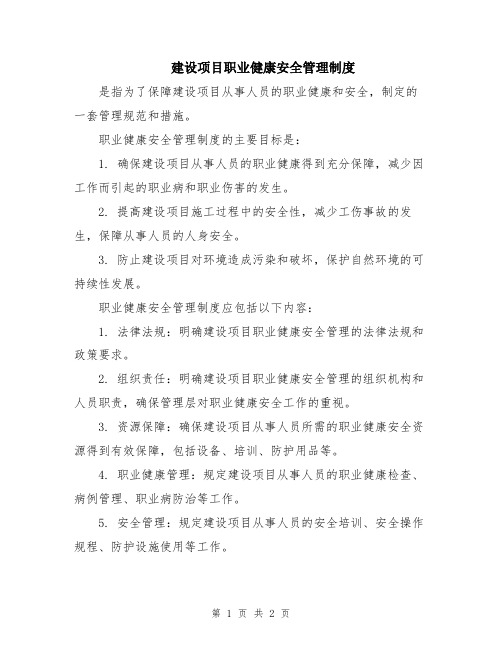 建设项目职业健康安全管理制度

是指为了保障建设项目从事人员的职业健康和安全，制定的一套管理规范和措施。

职业健康安全管理制度的主要目标是：

1. 确保建设项目从事人员的职业健康得到充分保障，减少因工作而引起的职业病和职业伤害的发生。

2. 提高建设项目施工过程中的安全性，减少工伤事故的发生，保障从事人员的人身安全。

3. 防止建设项目对环境造成污染和破坏，保护自然环境的可持续性发展。

职业健康安全管理制度应包括以下内容：

1. 法律法规：明确建设项目职业健康安全管理的法律法规和政策要求。

2. 组织责任：明确建设项目职业健康安全管理的组织机构和人员职责，确保管理层对职业健康安全工作的重视。

3. 资源保障：确保建设项目从事人员所需的职业健康安全资源得到有效保障，包括设备、培训、防护用品等。

4. 职业健康管理：规定建设项目从事人员的职业健康检查、病例管理、职业病防治等工作。

5. 安全管理：规定建设项目从事人员的安全培训、安全操作规程、防护设施使用等工作。

第 1 页 共 2 页